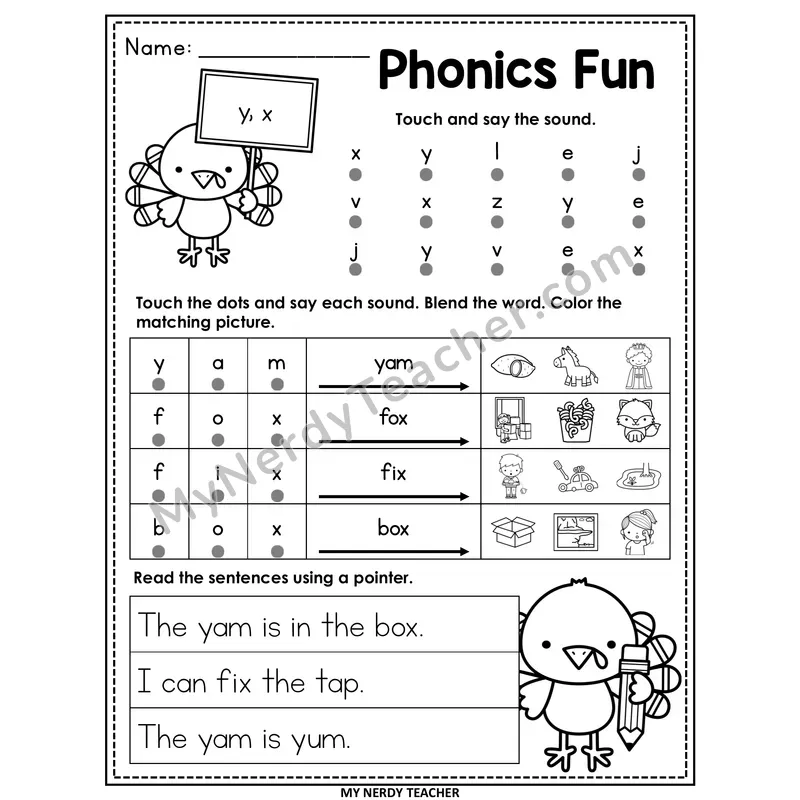 Name: ____

Phonics Fun

y, x

Touch and say the sound.

x y l e j
v x z y e
j y v e x

Touch the dots and say each sound. Blend the word. Color the matching picture.

| y | a | m | yam | |
|---|---|---|---|---|
| f | o | x | fox | |
| f | i | x | fix | |
| b | o | x | box | |

Read the sentences using a pointer.

The yam is in the box.

I can fix the tap.

The yam is yum.

MY NERDY TEACHER

MyNerdyTeacher.com